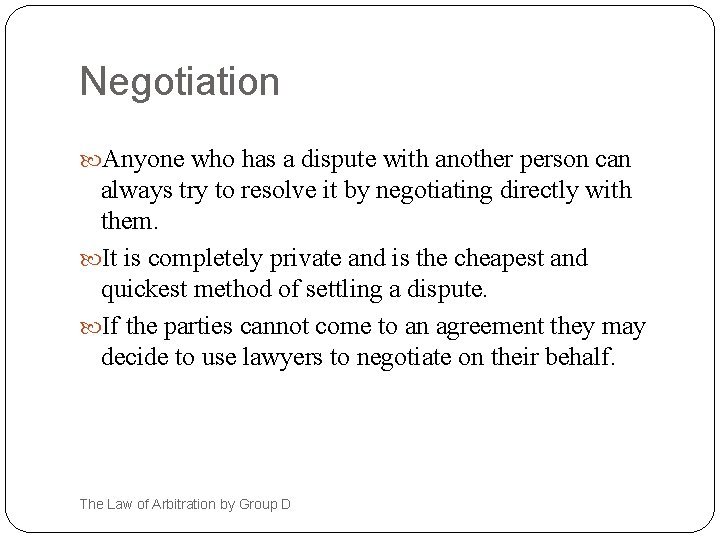 Negotiation

Anyone who has a dispute with another person can always try to resolve it by negotiating directly with them.

It is completely private and is the cheapest and quickest method of settling a dispute.

If the parties cannot come to an agreement they may decide to use lawyers to negotiate on their behalf.

The Law of Arbitration by Group D